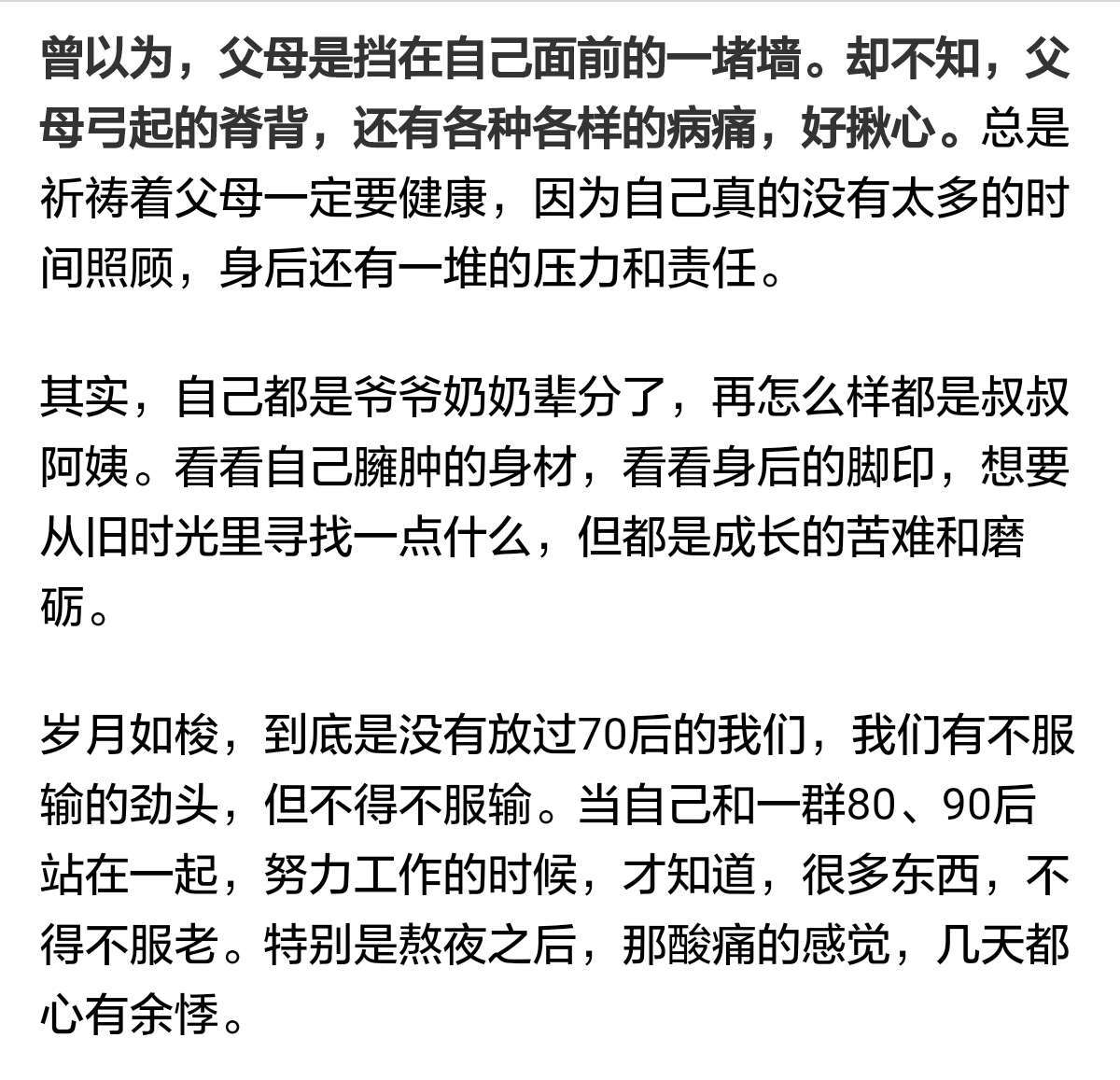 曾以为，父母是挡在自己面前的一堵墙。却不知，父母弓起的脊背，还有各种各样的病痛，好揪心。总是祈祷着父母一定要健康，因为自己真的没有太多的时间照顾，身后还有一堆的压力和责任。

其实，自己都是爷爷奶奶辈分了，再怎么样都是叔叔阿姨。看看自己臃肿的身材，看看身后的脚印，想要从旧时光里寻找一点什么，但都是成长的苦难和磨砺。

岁月如梭，到底是没有放过70后的我们，我们有不服输的劲头，但不得不服输。当自己和一群80、90后站在一起，努力工作的时候，才知道，很多东西，不得不服老。特别是熬夜之后，那酸痛的感觉，几天都心有余悸。